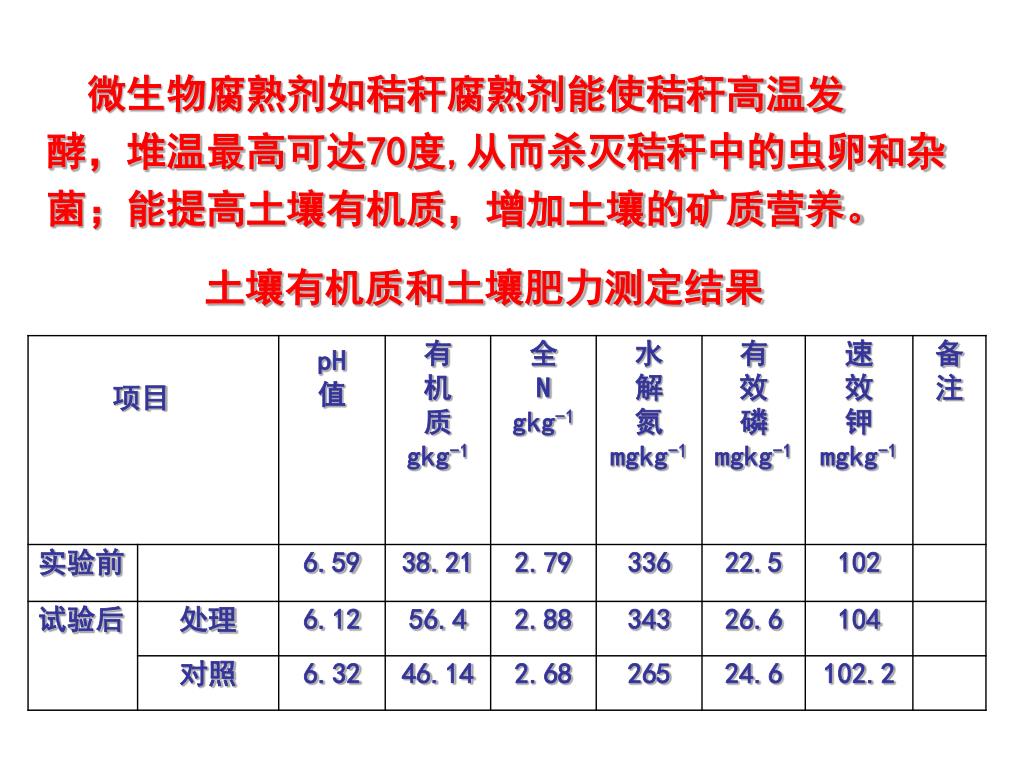 微生物腐熟剂如秸秆腐熟剂能使秸秆高温发酵，堆温最高可达70度,从而杀灭秸秆中的虫卵和杂菌；能提高土壤有机质，增加土壤的矿质营养。

土壤有机质和土壤肥力测定结果

| 项目 | | pH值 | 有机质 $gkg^{-1}$ | 全N $gkg^{-1}$ | 水解氮 $mgkg^{-1}$ | 有效磷 $mgkg^{-1}$ | 速效钾 $mgkg^{-1}$ | 备注 |
|---|---|---|---|---|---|---|---|---|
| 实验前 | | 6.59 | 38.21 | 2.79 | 336 | 22.5 | 102 | |
| 试验后 | 处理 | 6.12 | 56.4 | 2.88 | 343 | 26.6 | 104 | |
| | 对照 | 6.32 | 46.14 | 2.68 | 265 | 24.6 | 102.2 | |